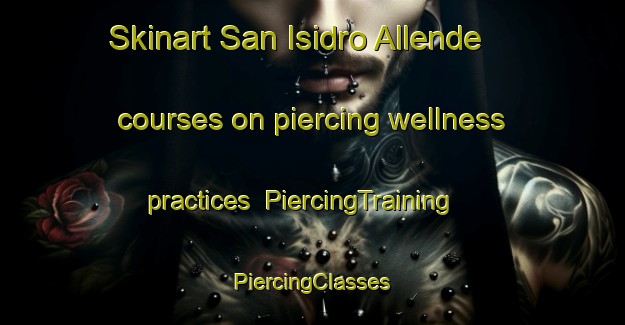 Skinart San Isidro Allende courses on piercing wellness practices PiercingTraining PiercingClasses